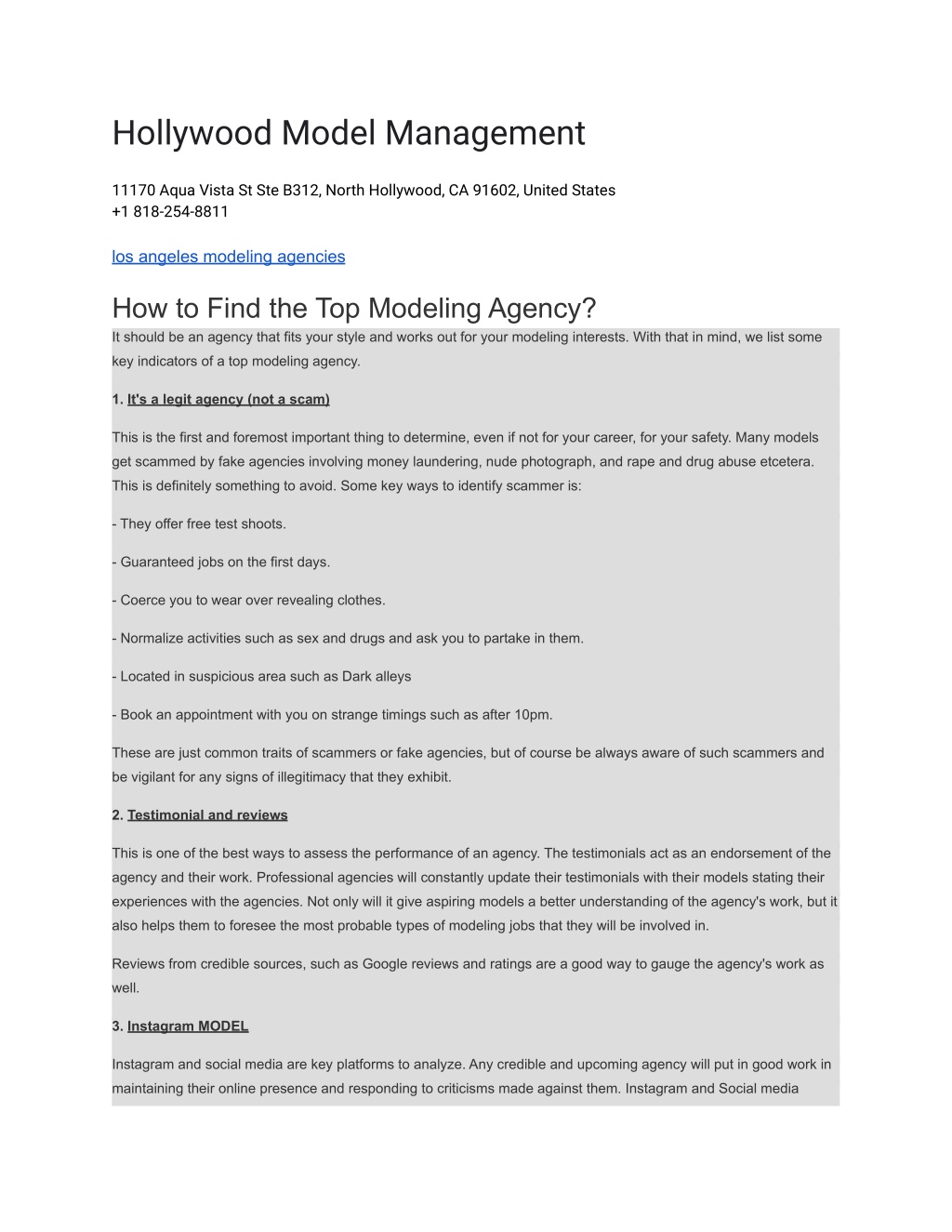 Hollywood Model Management

11170 Aqua Vista St Ste B312, North Hollywood, CA 91602, United States
+1 818-254-8811

los angeles modeling agencies

How to Find the Top Modeling Agency?

It should be an agency that fits your style and works out for your modeling interests. With that in mind, we list some key indicators of a top modeling agency.

1. It's a legit agency (not a scam)

This is the first and foremost important thing to determine, even if not for your career, for your safety. Many models get scammed by fake agencies involving money laundering, nude photograph, and rape and drug abuse etcetera. This is definitely something to avoid. Some key ways to identify scammer is:

- They offer free test shoots.

- Guaranteed jobs on the first days.

- Coerce you to wear over revealing clothes.

- Normalize activities such as sex and drugs and ask you to partake in them.

- Located in suspicious area such as Dark alleys

- Book an appointment with you on strange timings such as after 10pm.

These are just common traits of scammers or fake agencies, but of course be always aware of such scammers and be vigilant for any signs of illegitimacy that they exhibit.

2. Testimonial and reviews

This is one of the best ways to assess the performance of an agency. The testimonials act as an endorsement of the agency and their work. Professional agencies will constantly update their testimonials with their models stating their experiences with the agencies. Not only will it give aspiring models a better understanding of the agency's work, but it also helps them to foresee the most probable types of modeling jobs that they will be involved in.

Reviews from credible sources, such as Google reviews and ratings are a good way to gauge the agency's work as well.

3. Instagram MODEL

Instagram and social media are key platforms to analyze. Any credible and upcoming agency will put in good work in maintaining their online presence and responding to criticisms made against them. Instagram and Social media